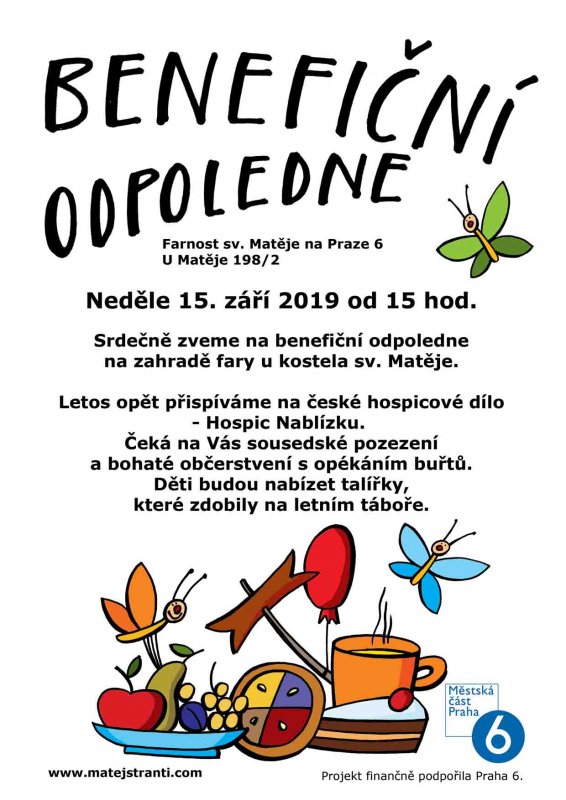 BENEFIČNÍ ODPOLEDNE

Farnost sv. Matěje na Praze 6
U Matěje 198/2

Neděle 15. září 2019 od 15 hod.

Srdečně zveme na benefiční odpoledne na zahradě fary u kostela sv. Matěje.

Letos opět přispíváme na české hospicové dílo - Hospic Nablízku.
Čeká na Vás sousedské pozezení a bohaté občerstvení s opékáním buřtů.
Děti budou nabízet talířky, které zdobily na letním táboře.

Městská část Praha 6

www.matejstranti.com

Projekt finančně podpořila Praha 6.